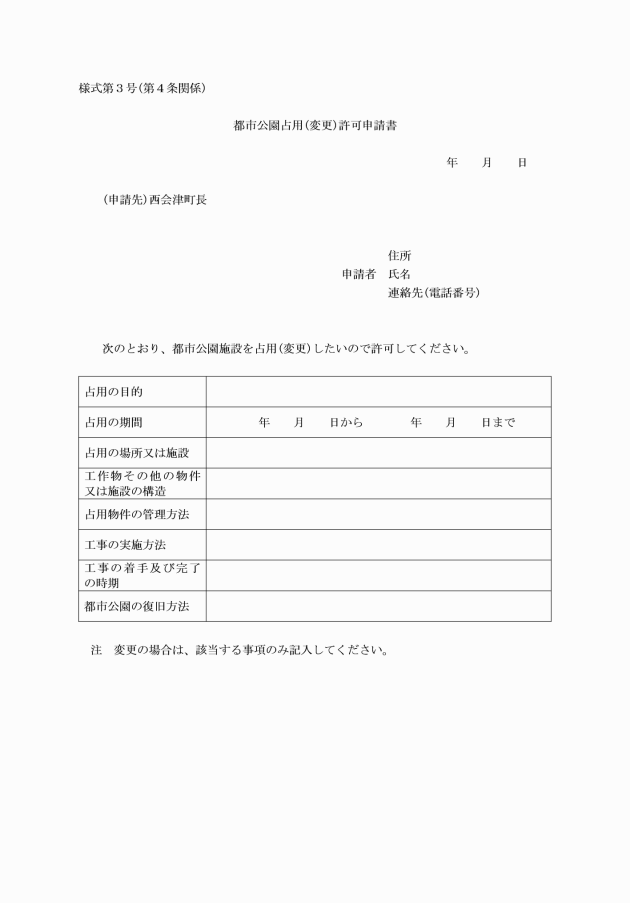 様式第３号（第４条関係）

都市公園占用（変更）許可申請書

年　月　日

（申請先）西会津町長

住所
申請者　氏名
連絡先（電話番号）

次のとおり、都市公園施設を占用（変更）したいので許可してください。

| 占用の目的 | |
|---|---|
| 占用の期間 | 年　月　日から　　年　月　日まで |
| 占用の場所又は施設 | |
| 工作物その他の物件又は施設の構造 | |
| 占用物件の管理方法 | |
| 工事の実施方法 | |
| 工事の着手及び完了の時期 | |
| 都市公園の復旧方法 | |

注　変更の場合は、該当する事項のみ記入してください。